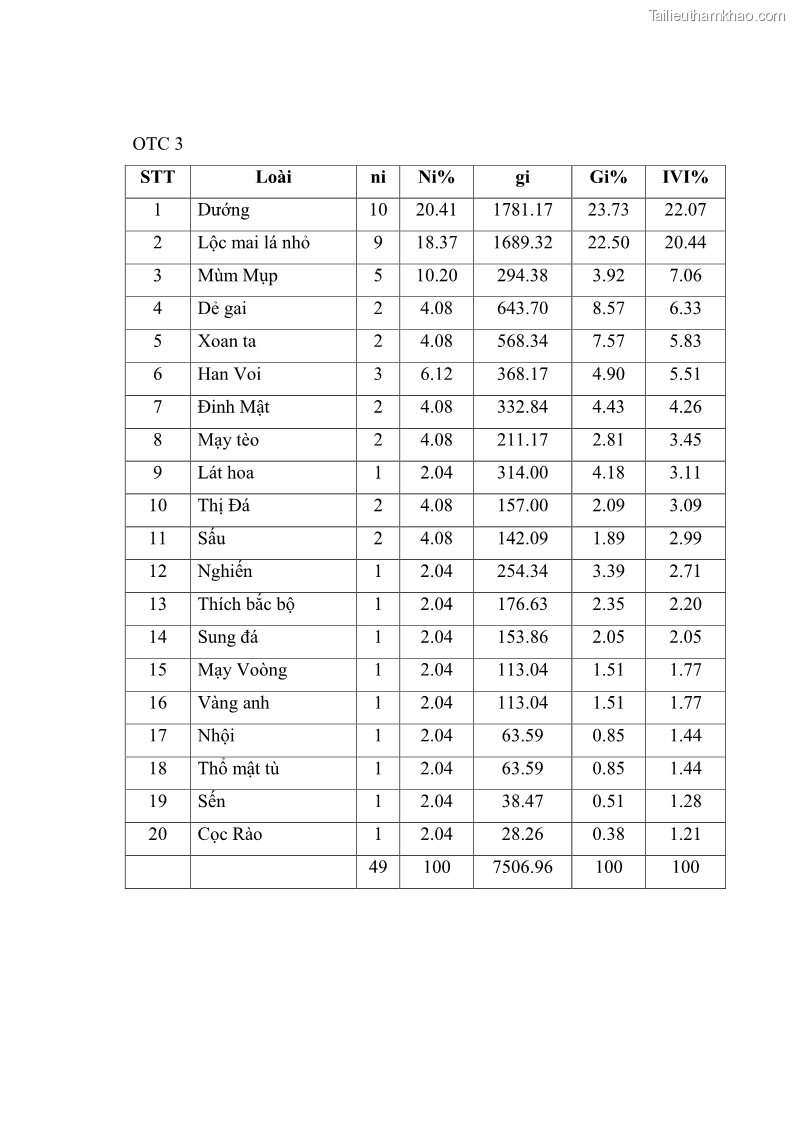 Tailieuthamkhao.com

OTC 3

| STT | Loài | ni | Ni% | gi | Gi% | IVI% |
|---|---|---|---|---|---|---|
| 1 | Dướng | 10 | 20.41 | 1781.17 | 23.73 | 22.07 |
| 2 | Lộc mai lá nhỏ | 9 | 18.37 | 1689.32 | 22.50 | 20.44 |
| 3 | Mùm Mụp | 5 | 10.20 | 294.38 | 3.92 | 7.06 |
| 4 | Dẻ gai | 2 | 4.08 | 643.70 | 8.57 | 6.33 |
| 5 | Xoan ta | 2 | 4.08 | 568.34 | 7.57 | 5.83 |
| 6 | Han Voi | 3 | 6.12 | 368.17 | 4.90 | 5.51 |
| 7 | Đinh Mật | 2 | 4.08 | 332.84 | 4.43 | 4.26 |
| 8 | Mạy tèo | 2 | 4.08 | 211.17 | 2.81 | 3.45 |
| 9 | Lát hoa | 1 | 2.04 | 314.00 | 4.18 | 3.11 |
| 10 | Thị Đá | 2 | 4.08 | 157.00 | 2.09 | 3.09 |
| 11 | Sấu | 2 | 4.08 | 142.09 | 1.89 | 2.99 |
| 12 | Nghiến | 1 | 2.04 | 254.34 | 3.39 | 2.71 |
| 13 | Thích bắc bộ | 1 | 2.04 | 176.63 | 2.35 | 2.20 |
| 14 | Sung đá | 1 | 2.04 | 153.86 | 2.05 | 2.05 |
| 15 | Mạy Voòng | 1 | 2.04 | 113.04 | 1.51 | 1.77 |
| 16 | Vàng anh | 1 | 2.04 | 113.04 | 1.51 | 1.77 |
| 17 | Nhội | 1 | 2.04 | 63.59 | 0.85 | 1.44 |
| 18 | Thổ mật tù | 1 | 2.04 | 63.59 | 0.85 | 1.44 |
| 19 | Sến | 1 | 2.04 | 38.47 | 0.51 | 1.28 |
| 20 | Cọc Rào | 1 | 2.04 | 28.26 | 0.38 | 1.21 |
| | | 49 | 100 | 7506.96 | 100 | 100 |